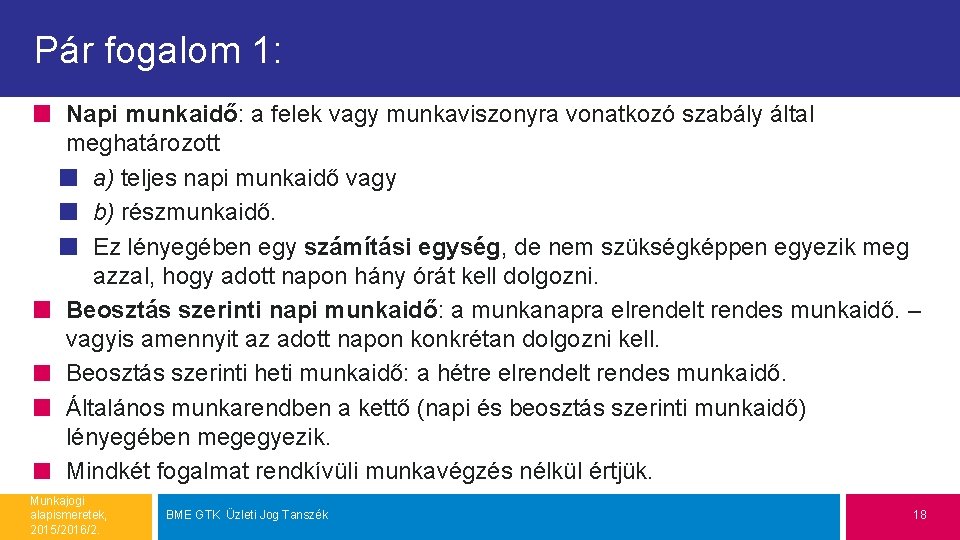 Pár fogalom 1:

Napi munkaidő: a felek vagy munkaviszonyra vonatkozó szabály által meghatározott

a) teljes napi munkaidő vagy

b) részmunkaidő.

Ez lényegében egy számítási egység, de nem szükségképpen egyezik meg azzal, hogy adott napon hány órát kell dolgozni.

Beosztás szerinti napi munkaidő: a munkanapra elrendelt rendes munkaidő. – vagyis amennyit az adott napon konkrétan dolgozni kell.

Beosztás szerinti heti munkaidő: a hétre elrendelt rendes munkaidő.

Általános munkarendben a kettő (napi és beosztás szerinti munkaidő) lényegében megegyezik.

Mindkét fogalmat rendkívüli munkavégzés nélkül értjük.

Munkajogi alapismeretek, 2015/2016/2

BME GTK Üzleti Jog Tanszék

18